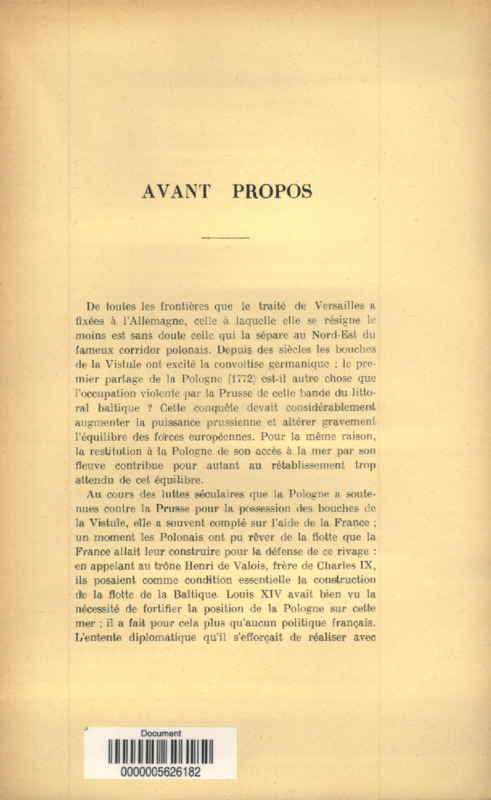 AVANT PROPOS

De toutes les frontières que le traité de Versailles a fixées à l'Allemagne, celle à laquelle elle se résigne le moins est sans doute celle qui la sépare au Nord-Est du fameux corridor polonais. Depuis des siècles les bouches de la Vistule ont excité la convoitise germanique : le premier partage de la Pologne (1772) est-il autre chose que l'occupation violente par la Prusse de cette bande du littoral baltique ? Cette conquête devait considérablement augmenter la puissance prussienne et altérer gravement l'équilibre des forces européennes. Pour la même raison, la restitution à la Pologne de son accès à la mer par son fleuve contribue pour autant au rétablissement trop attendu de cet équilibre.

Au cours des luttes séculaires que la Pologne a soutenues contre la Prusse pour la possession des bouches de la Vistule, elle a souvent compté sur l'aide de la France ; un moment les Polonais ont pu rêver de la flotte que la France allait leur construire pour la défense de ce rivage : en appelant au trône Henri de Valois, frère de Charles IX, ils posaient comme condition essentielle la construction de la flotte de la Baltique. Louis XIV avait bien vu la nécessité de fortifier la position de la Pologne sur cette mer ; il a fait pour cela plus qu'aucun politique français. L'entente diplomatique qu'il s'efforçait de réaliser avec

Document
0000005626182